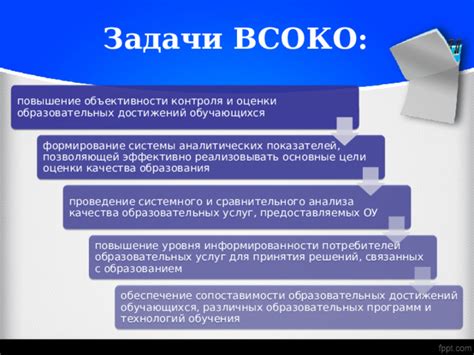 Задачи ВСОКО:

повышение объективности контроля и оценки образовательных достижений обучающихся

формирование системы аналитических показателей, позволяющей эффективно реализовывать основные цели оценки качества образования

проведение системного и сравнительного анализа качества образовательных услуг, предоставляемых ОУ

повышение уровня информированности потребителей образовательных услуг для принятия решений, связанных с образованием

обеспечение сопоставимости образовательных достижений обучающихся, различных образовательных программ и технологий обучения

fppt.com